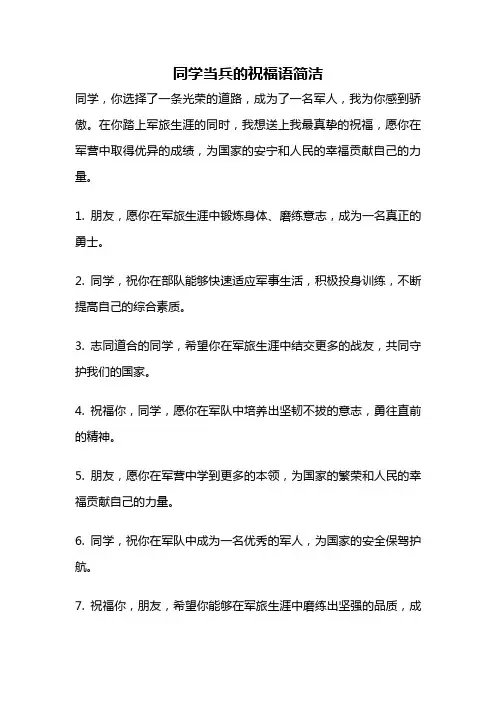 同学当兵的祝福语简洁

同学，你选择了一条光荣的道路，成为了一名军人，我为你感到骄傲。在你踏上军旅生涯的同时，我想送上我最真挚的祝福，愿你在军营中取得优异的成绩，为国家的安宁和人民的幸福贡献自己的力量。

1. 朋友，愿你在军旅生涯中锻炼身体、磨练意志，成为一名真正的勇士。

2. 同学，祝你在部队能够快速适应军事生活，积极投身训练，不断提高自己的综合素质。

3. 志同道合的同学，希望你在军旅生涯中结交更多的战友，共同守护我们的国家。

4. 祝福你，同学，愿你在军队中培养出坚韧不拔的意志，勇往直前的精神。

5. 朋友，愿你在军营中学到更多的本领，为国家的繁荣和人民的幸福贡献自己的力量。

6. 同学，祝你在军队中成为一名优秀的军人，为国家的安全保驾护航。

7. 祝福你，朋友，希望你能够在军旅生涯中磨练出坚强的品质，成